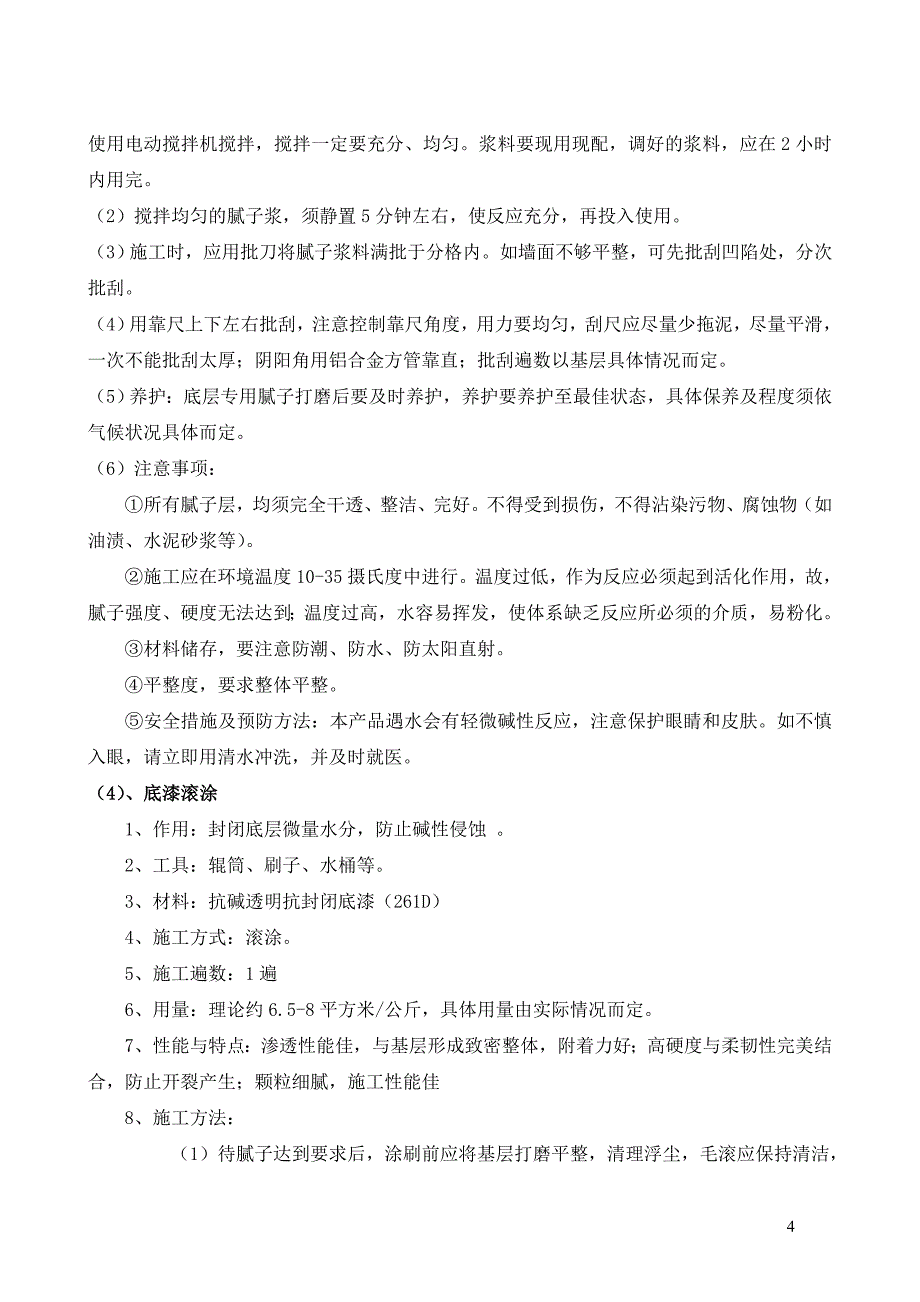 使用电动搅拌机搅拌，搅拌一定要充分、均匀。浆料要现用现配，调好的浆料，应在 2 小时内用完。

（2）搅拌均匀的腻子浆，须静置 5 分钟左右，使反应充分，再投入使用。

（3）施工时，应用批刀将腻子浆料满批于分格内。如墙面不够平整，可先批刮凹陷处，分次批刮。

（4）用靠尺上下左右批刮，注意控制靠尺角度，用力要均匀，刮尺应尽量少拖泥，尽量平滑，一次不能批刮太厚；阴阳角用铝合金方管靠直；批刮遍数以基层具体情况而定。

（5）养护：底层专用腻子打磨后要及时养护，养护要养护至最佳状态，具体保养及程度须依气候状况具体而定。

（6）注意事项：

①所有腻子层，均须完全干透、整洁、完好。不得受到损伤，不得沾染污物、腐蚀物（如油渍、水泥砂浆等）。

②施工应在环境温度 10-35 摄氏度中进行。温度过低，作为反应必须起到活化作用，故，腻子强度、硬度无法达到；温度过高，水容易挥发，使体系缺乏反应所必须的介质，易粉化。

③材料储存，要注意防潮、防水、防太阳直射。

④平整度，要求整体平整。

⑤安全措施及预防方法：本产品遇水会有轻微碱性反应，注意保护眼睛和皮肤。如不慎入眼，请立即用清水冲洗，并及时就医。

（4）、底漆滚涂

1、作用：封闭底层微量水分，防止碱性侵蚀 。

2、工具：辊筒、刷子、水桶等。

3、材料：抗碱透明抗封闭底漆（261D）

4、施工方式：滚涂。

5、施工遍数：1 遍

6、用量：理论约 6.5-8 平方米/公斤，具体用量由实际情况而定。

7、性能与特点：渗透性能佳，与基层形成致密整体，附着力好；高硬度与柔韧性完美结合，防止开裂产生；颗粒细腻，施工性能佳

8、施工方法：

（1）待腻子达到要求后，涂刷前应将基层打磨平整，清理浮尘，毛滚应保持清洁，

4